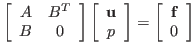 $\begin{bmatrix} A & B^T \\ B & 0 \end{bmatrix} \begin{bmatrix} \mathbf{u} \\ p \end{bmatrix} = \begin{bmatrix} \mathbf{f} \\ 0 \end{bmatrix}$